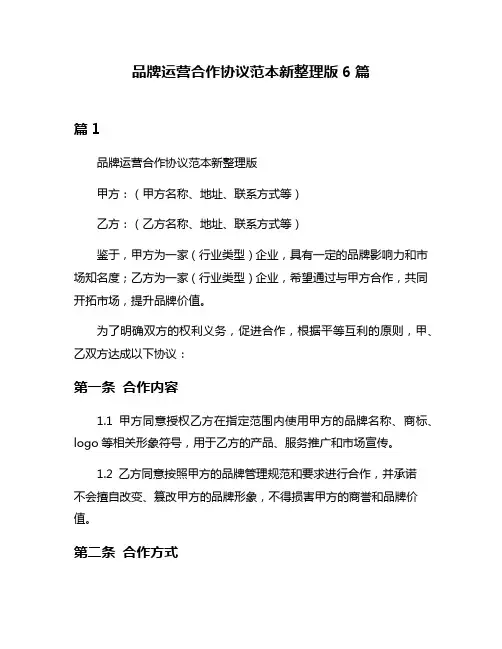 品牌运营合作协议范本新整理版 6 篇

篇 1

品牌运营合作协议范本新整理版

甲方：（甲方名称、地址、联系方式等）

乙方：（乙方名称、地址、联系方式等）

鉴于，甲方为一家（行业类型）企业，具有一定的品牌影响力和市场知名度；乙方为一家（行业类型）企业，希望通过与甲方合作，共同开拓市场，提升品牌价值。

为了明确双方的权利义务，促进合作，根据平等互利的原则，甲、乙双方达成以下协议：

第一条 合作内容

1.1 甲方同意授权乙方在指定范围内使用甲方的品牌名称、商标、logo 等相关形象符号，用于乙方的产品、服务推广和市场宣传。

1.2 乙方同意按照甲方的品牌管理规范和要求进行合作，并承诺不会擅自改变、篡改甲方的品牌形象，不得损害甲方的商誉和品牌价值。

第二条 合作方式